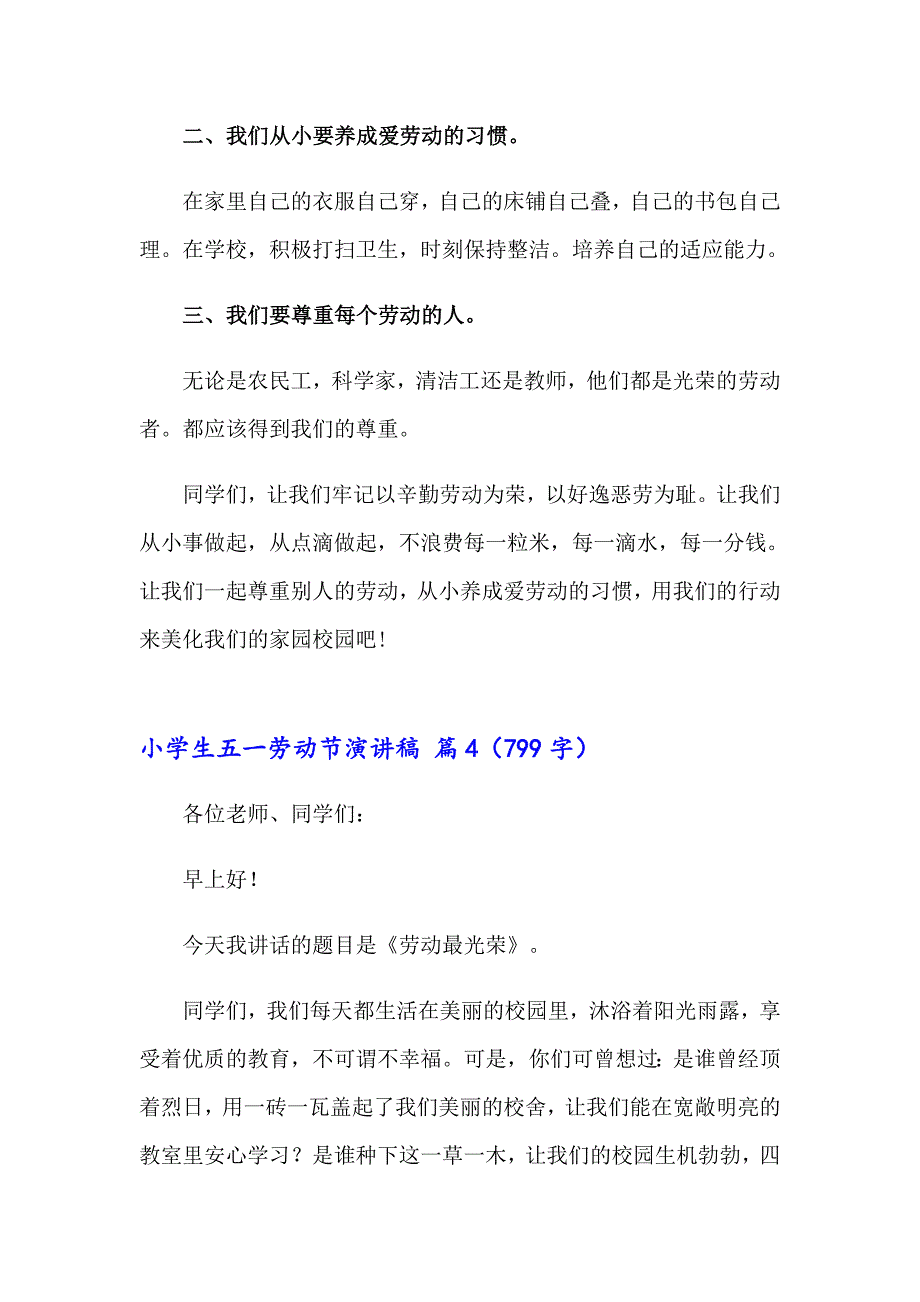 二、我们从小要养成爱劳动的习惯。

在家里自己的衣服自己穿，自己的床铺自己叠，自己的书包自己理。在学校，积极打扫卫生，时刻保持整洁。培养自己的适应能力。

三、我们要尊重每个劳动的人。

无论是农民工，科学家，清洁工还是教师，他们都是光荣的劳动者。都应该得到我们的尊重。

同学们，让我们牢记以辛勤劳动为荣，以好逸恶劳为耻。让我们从小事做起，从点滴做起，不浪费每一粒米，每一滴水，每一分钱。让我们一起尊重别人的劳动，从小养成爱劳动的习惯，用我们的行动来美化我们的家园校园吧！

小学生五一劳动节演讲稿 篇4（799字）

各位老师、同学们：

早上好！

今天我讲话的题目是《劳动最光荣》。

同学们，我们每天都生活在美丽的校园里，沐浴着阳光雨露，享受着优质的教育，不可谓不幸福。可是，你们可曾想过：是谁曾经顶着烈日，用一砖一瓦盖起了我们美丽的校舍，让我们能在宽敞明亮的教室里安心学习？是谁种下这一草一木，让我们的校园生机勃勃，四